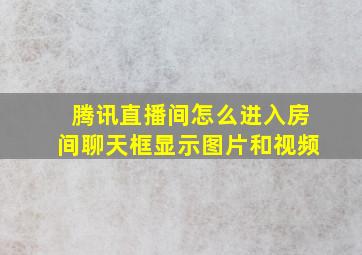 腾讯直播间怎么进入房间聊天框显示图片和视频